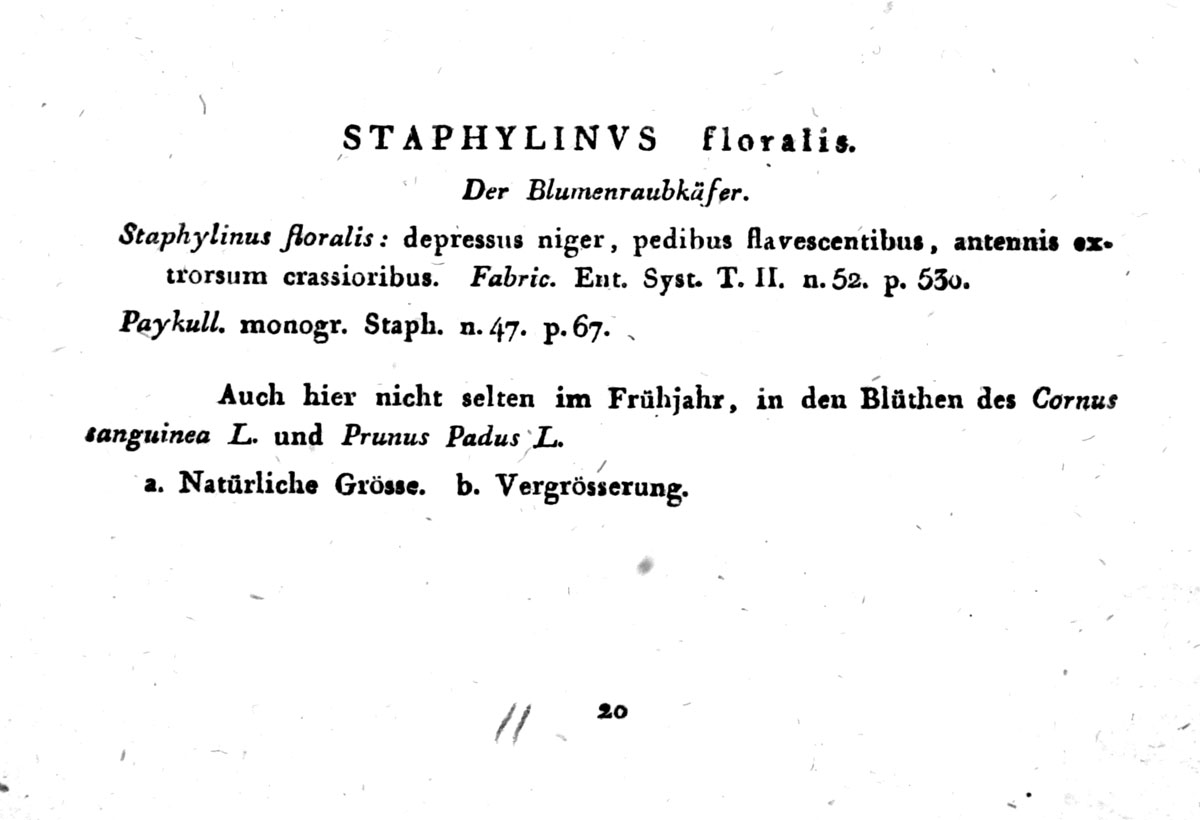 STAPHYLINVS floralis.

Der Blumenraubkäfer.

Staphylinus floralis: depressus niger, pedibus flavescentibus, antennis extrorsum crassioribus. Fabric. Ent. Syst. T. II. n. 52. p. 530.
Paykull. monogr. Staph. n. 47. p. 67.

Auch hier nicht selten im Frühjahr, in den Blüthen des Cornus sanguinea L. und Prunus Padus L.

a. Natürliche Grösse. b. Vergrösserung.

// 20